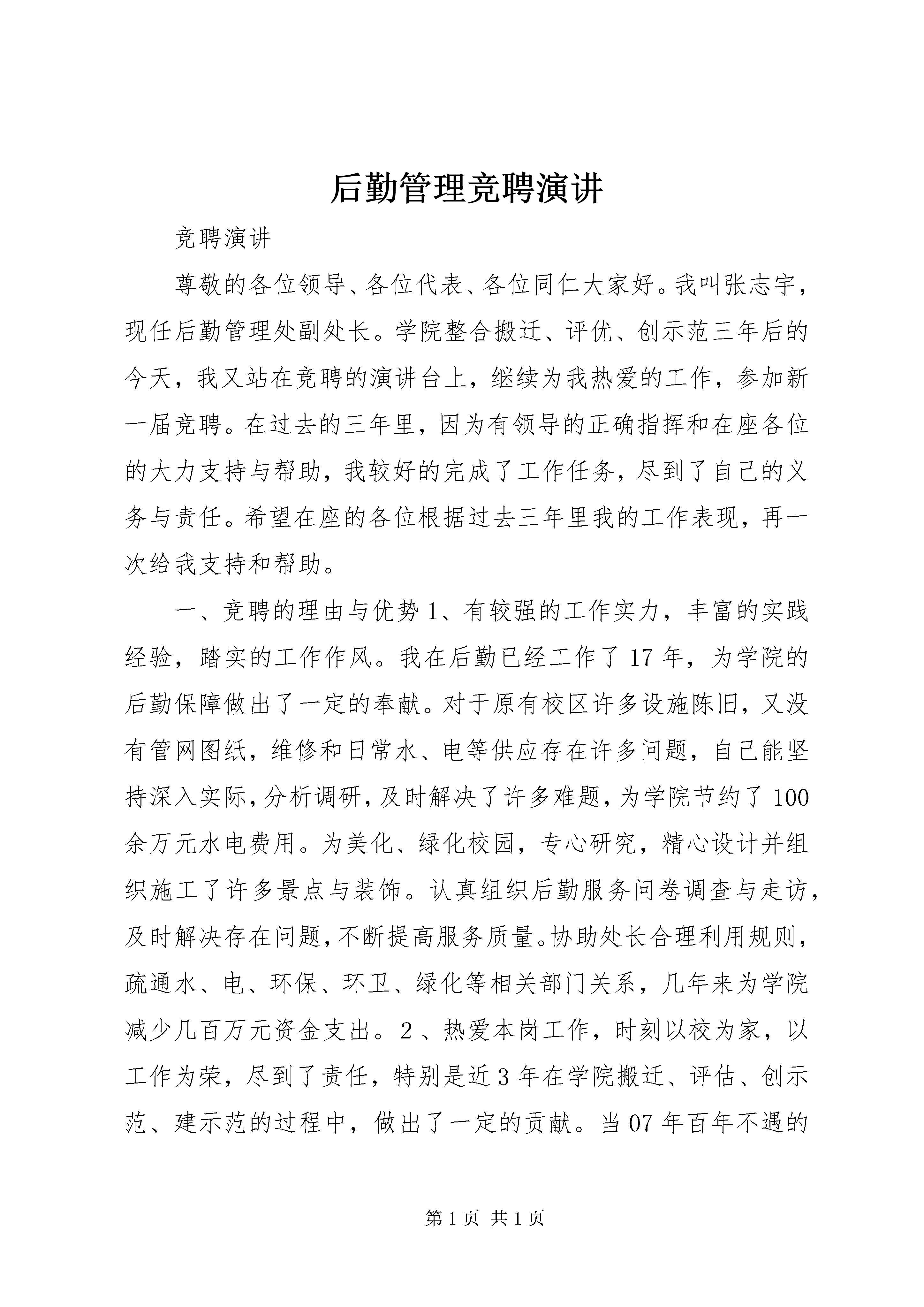 后勤管理竞聘演讲

竞聘演讲

尊敬的各位领导、各位代表、各位同仁大家好。我叫张志宇，现任后勤管理处副处长。学院整合搬迁、评优、创示范三年后的今天，我又站在竞聘的演讲台上，继续为我热爱的工作，参加新一届竞聘。在过去的三年里，因为有领导的正确指挥和在座各位的大力支持与帮助，我较好的完成了工作任务，尽到了自己的义务与责任。希望在座的各位根据过去三年里我的工作表现，再一次给我支持和帮助。

一、竞聘的理由与优势 1、有较强的工作实力，丰富的实践经验，踏实的工作作风。我在后勤已经工作了 17 年，为学院的后勤保障做出了一定的奉献。对于原有校区许多设施陈旧，又没有管网图纸，维修和日常水、电等供应存在许多问题，自己能坚持深入实际，分析调研，及时解决了许多难题，为学院节约了 100 余万元水电费用。为美化、绿化校园，专心研究，精心设计并组织施工了许多景点与装饰。认真组织后勤服务问卷调查与走访，及时解决存在问题，不断提高服务质量。协助处长合理利用规则，疏通水、电、环保、环卫、绿化等相关部门关系，几年来为学院减少几百万元资金支出。2 、热爱本岗工作，时刻以校为家，以工作为荣，尽到了责任，特别是近 3 年在学院搬迁、评估、创示范、建示范的过程中，做出了一定的贡献。当 07 年百年不遇的

第 1 页 共 1 页